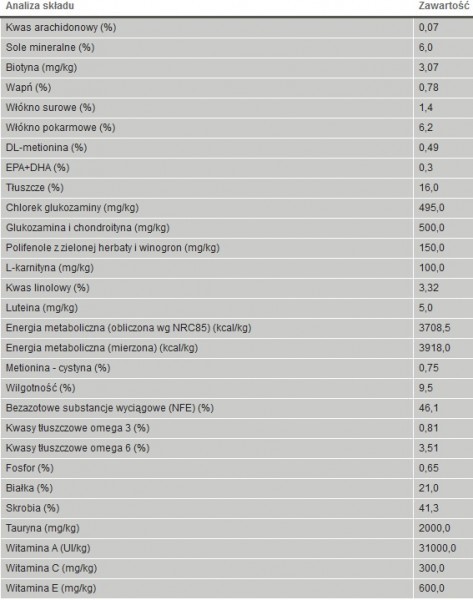 | Analiza składu | Zawartość |
|---|---|
| Kwas arachidonowy (%) | 0,07 |
| Sole mineralne (%) | 6,0 |
| Biotyna (mg/kg) | 3,07 |
| Wapń (%) | 0,78 |
| Włókno surowe (%) | 1,4 |
| Włókno pokarmowe (%) | 6,2 |
| DL-metionina (%) | 0,49 |
| EPA+DHA (%) | 0,3 |
| Tłuszcze (%) | 16,0 |
| Chlorek glukozaminy (mg/kg) | 495,0 |
| Glukozamina i chondroityna (mg/kg) | 500,0 |
| Polifenole z zielonej herbaty i winogron (mg/kg) | 150,0 |
| L-karnityna (mg/kg) | 100,0 |
| Kwas linolowy (%) | 3,32 |
| Luteina (mg/kg) | 5,0 |
| Energia metaboliczna (obliczona wg NRC85) (kcal/kg) | 3708,5 |
| Energia metaboliczna (mierzona) (kcal/kg) | 3918,0 |
| Metionina - cystyna (%) | 0,75 |
| Wilgotność (%) | 9,5 |
| Bezazotowe substancje wyciągowe (NFE) (%) | 46,1 |
| Kwasy tłuszczowe omega 3 (%) | 0,81 |
| Kwasy tłuszczowe omega 6 (%) | 3,51 |
| Fosfor (%) | 0,65 |
| Białka (%) | 21,0 |
| Skrobia (%) | 41,3 |
| Tauryna (mg/kg) | 2000,0 |
| Witamina A (UI/kg) | 31000,0 |
| Witamina C (mg/kg) | 300,0 |
| Witamina E (mg/kg) | 600,0 |